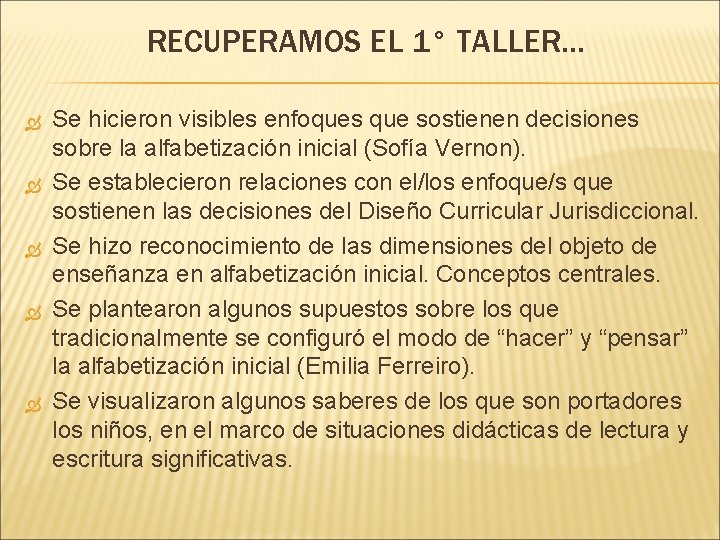 RECUPERAMOS EL 1° TALLER…

Se hicieron visibles enfoques que sostienen decisiones sobre la alfabetización inicial (Sofía Vernon).

Se establecieron relaciones con el/los enfoque/s que sostienen las decisiones del Diseño Curricular Jurisdiccional.

Se hizo reconocimiento de las dimensiones del objeto de enseñanza en alfabetización inicial. Conceptos centrales.

Se plantearon algunos supuestos sobre los que tradicionalmente se configuró el modo de “hacer” y “pensar” la alfabetización inicial (Emilia Ferreiro).

Se visualizaron algunos saberes de los que son portadores los niños, en el marco de situaciones didácticas de lectura y escritura significativas.